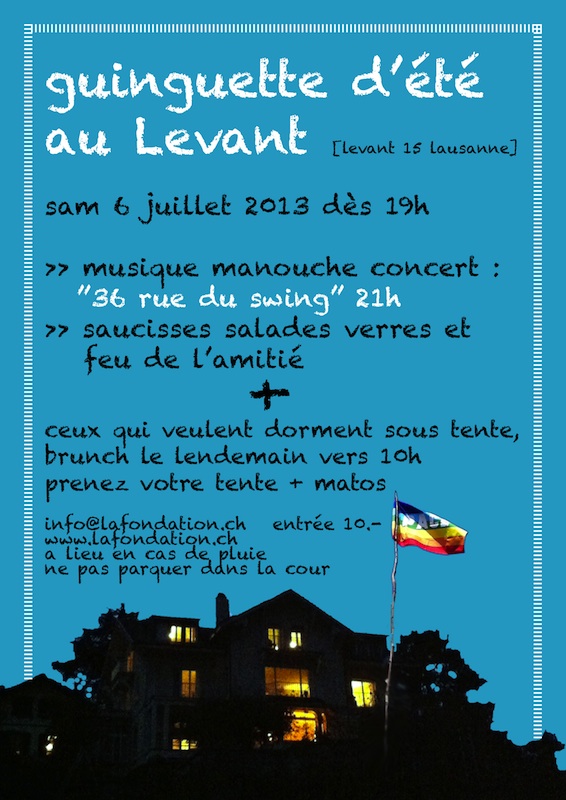 guinguette d'été au Levant [levant 15 lausanne]

sam 6 juillet 2013 dès 19h

>> musique manouche concert : "36 rue du swing" 21h
>> saucisses salades verres et feu de l'amitié

+

ceux qui veulent dorment sous tente, brunch le lendemain vers 10h prenez votre tente + matos

info@lafondation.ch entrée 10.-
www.lafondation.ch
a lieu en cas de pluie
ne pas parquer dans la cour